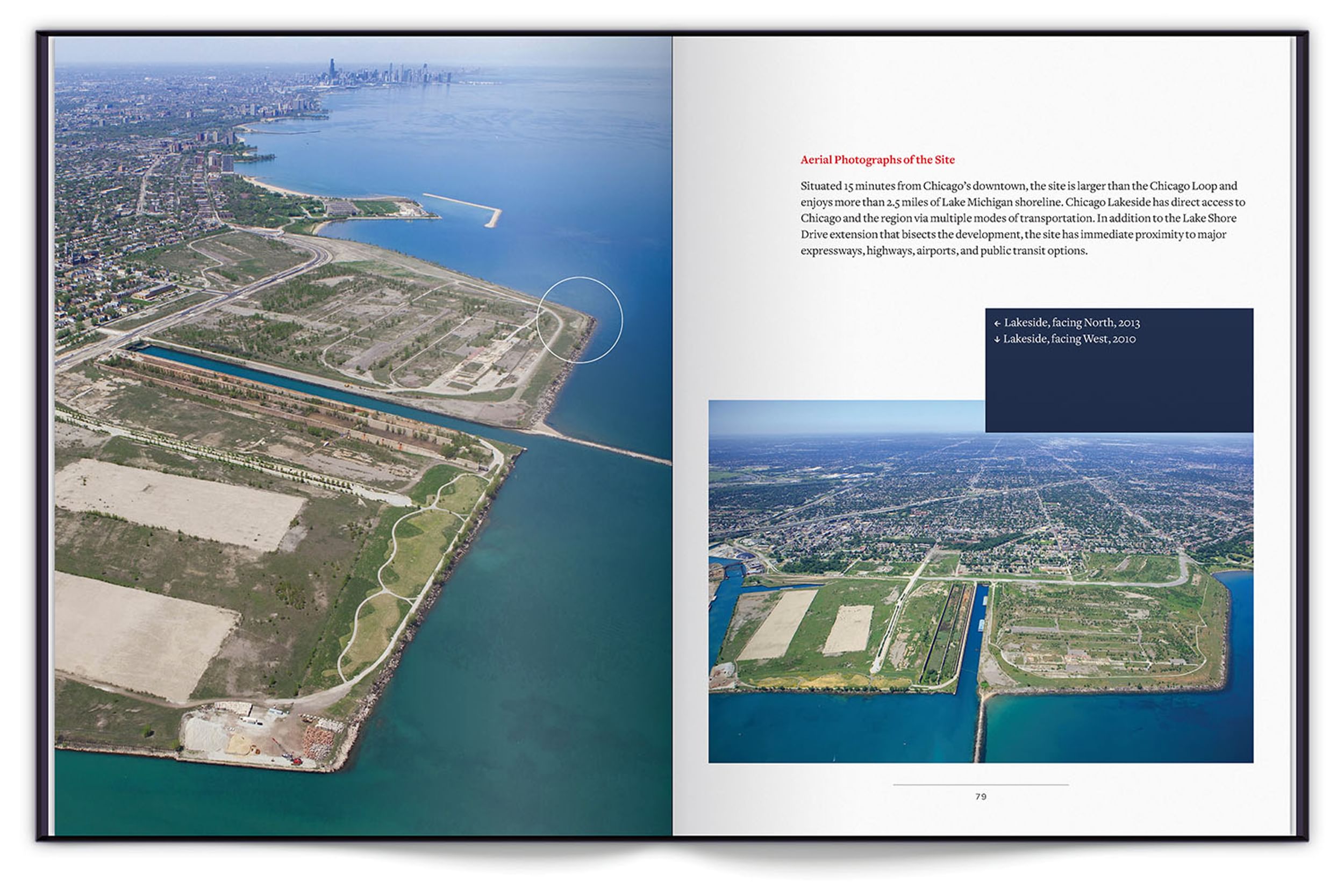 Aerial Photographs of the Site

Situated 15 minutes from Chicago's downtown, the site is larger than the Chicago Loop and enjoys more than 2.5 miles of Lake Michigan shoreline. Chicago Lakeside has direct access to Chicago and the region via multiple modes of transportation. In addition to the Lake Shore Drive extension that bisects the development, the site has immediate proximity to major expressways, highways, airports, and public transit options.

← Lakeside, facing North, 2013
↓ Lakeside, facing West, 2010

79